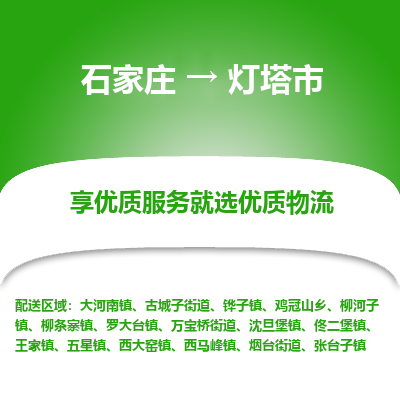 石家庄 → 灯塔市

享优质服务就选优质物流

配送区域：大河南镇、古城子街道、铧子镇、鸡冠山乡、柳河子镇、柳条寨镇、罗大台镇、万宝桥街道、沈旦堡镇、佟二堡镇、王家镇、五星镇、西大窑镇、西马峰镇、烟台街道、张台子镇